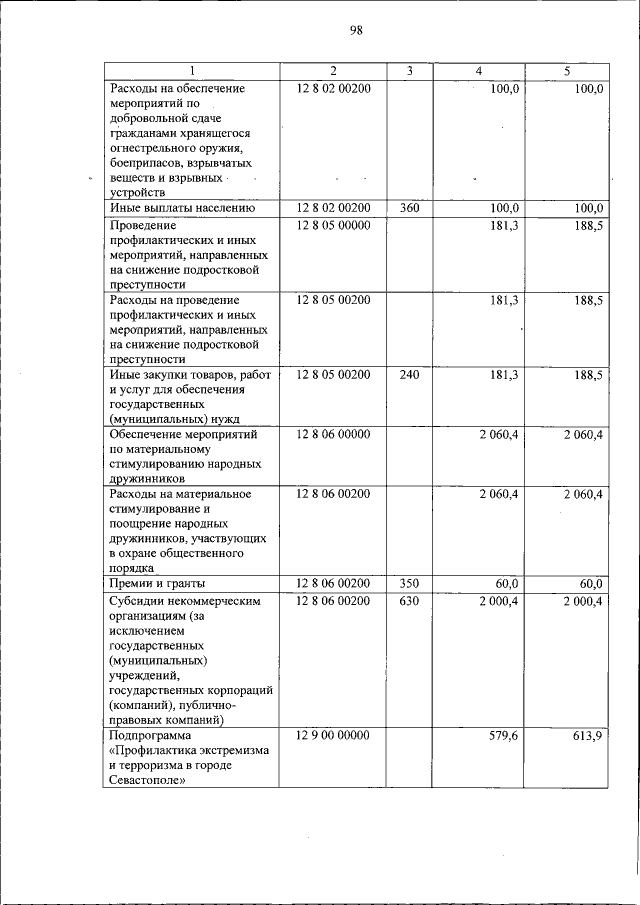 98

| 1 | 2 | 3 | 4 | 5 |
|---|---|---|---|---|
| Расходы на обеспечение мероприятий по добровольной сдаче гражданами хранящегося огнестрельного оружия, боеприпасов, взрывчатых веществ и взрывных устройств | 12 8 02 00200 | | 100,0 | 100,0 |
| Иные выплаты населению | 12 8 02 00200 | 360 | 100,0 | 100,0 |
| Проведение профилактических и иных мероприятий, направленных на снижение подростковой преступности | 12 8 05 00000 | | 181,3 | 188,5 |
| Расходы на проведение профилактических и иных мероприятий, направленных на снижение подростковой преступности | 12 8 05 00200 | | 181,3 | 188,5 |
| Иные закупки товаров, работ и услуг для обеспечения государственных (муниципальных) нужд | 12 8 05 00200 | 240 | 181,3 | 188,5 |
| Обеспечение мероприятий по материальному стимулированию народных дружинников | 12 8 06 00000 | | 2 060,4 | 2 060,4 |
| Расходы на материальное стимулирование и поощрение народных дружинников, участвующих в охране общественного порядка | 12 8 06 00200 | | 2 060,4 | 2 060,4 |
| Премии и гранты | 12 8 06 00200 | 350 | 60,0 | 60,0 |
| Субсидии некоммерческим организациям (за исключением государственных (муниципальных) учреждений, государственных корпораций (компаний), публично-правовых компаний) | 12 8 06 00200 | 630 | 2 000,4 | 2 000,4 |
| Подпрограмма «Профилактика экстремизма и терроризма в городе Севастополе» | 12 9 00 00000 | | 579,6 | 613,9 |